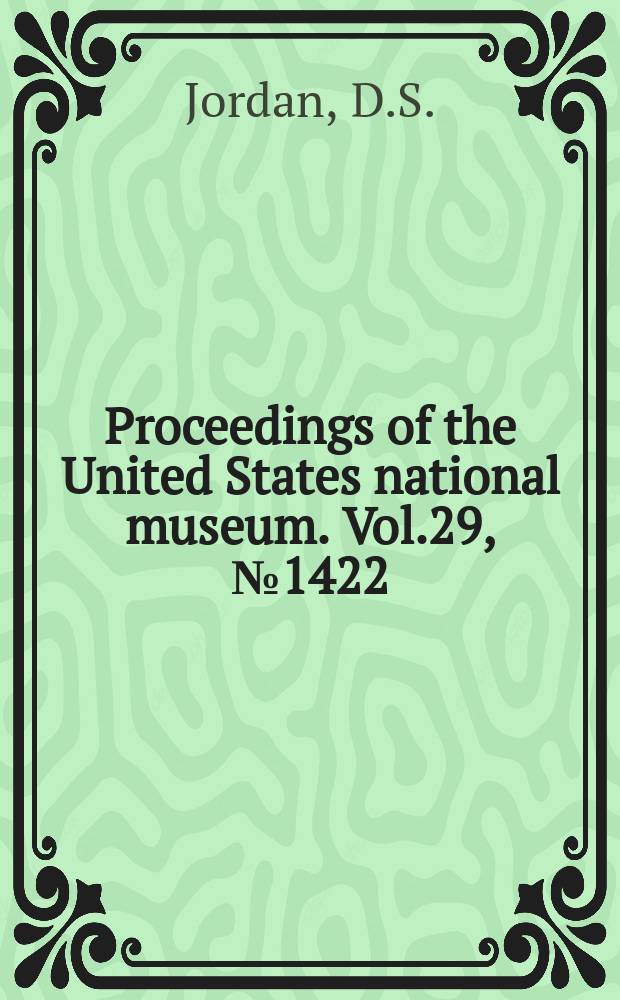 Jordan, D.S.

Proceedings of the United States national museum. Vol.29, №1422